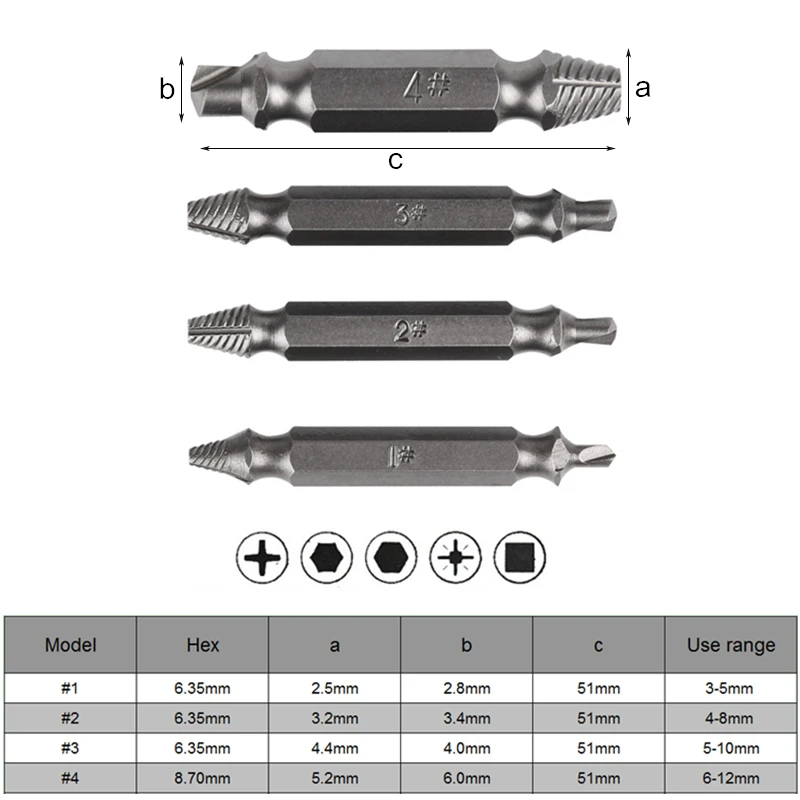 b
4#
a
c
3#
2#
1#

| Model | Hex | a | b | c | Use range |
|---|---|---|---|---|---|
| #1 | 6.35mm | 2.5mm | 2.8mm | 51mm | 3-5mm |
| #2 | 6.35mm | 3.2mm | 3.4mm | 51mm | 4-8mm |
| #3 | 6.35mm | 4.4mm | 4.0mm | 51mm | 5-10mm |
| #4 | 8.70mm | 5.2mm | 6.0mm | 51mm | 6-12mm |